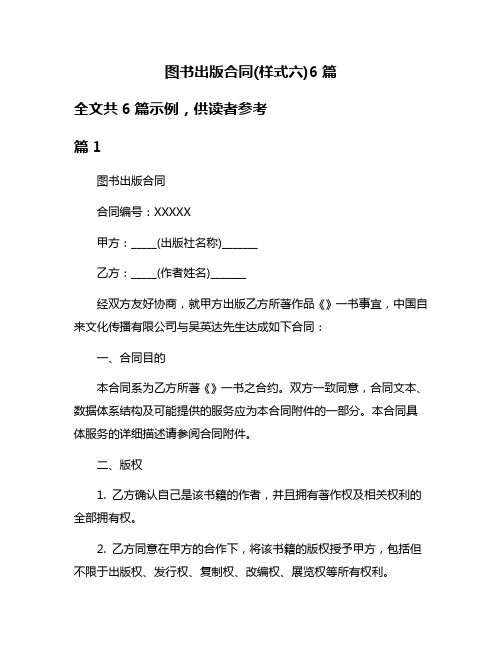 图书出版合同(样式六)6 篇

全文共 6 篇示例，供读者参考

篇 1

图书出版合同

合同编号：XXXXX

甲方：_____(出版社名称)_______

乙方：_____(作者姓名)_______

经双方友好协商，就甲方出版乙方所著作品《》一书事宜，中国自来文化传播有限公司与吴英达先生达成如下合同：

一、合同目的

本合同系为乙方所著《》一书之合约。双方一致同意，合同文本、数据体系结构及可能提供的服务应为本合同附件的一部分。本合同具体服务的详细描述请参阅合同附件。

二、版权

1. 乙方确认自己是该书籍的作者，并且拥有著作权及相关权利的全部拥有权。

2. 乙方同意在甲方的合作下，将该书籍的版权授予甲方，包括但不限于出版权、发行权、复制权、改编权、展览权等所有权利。